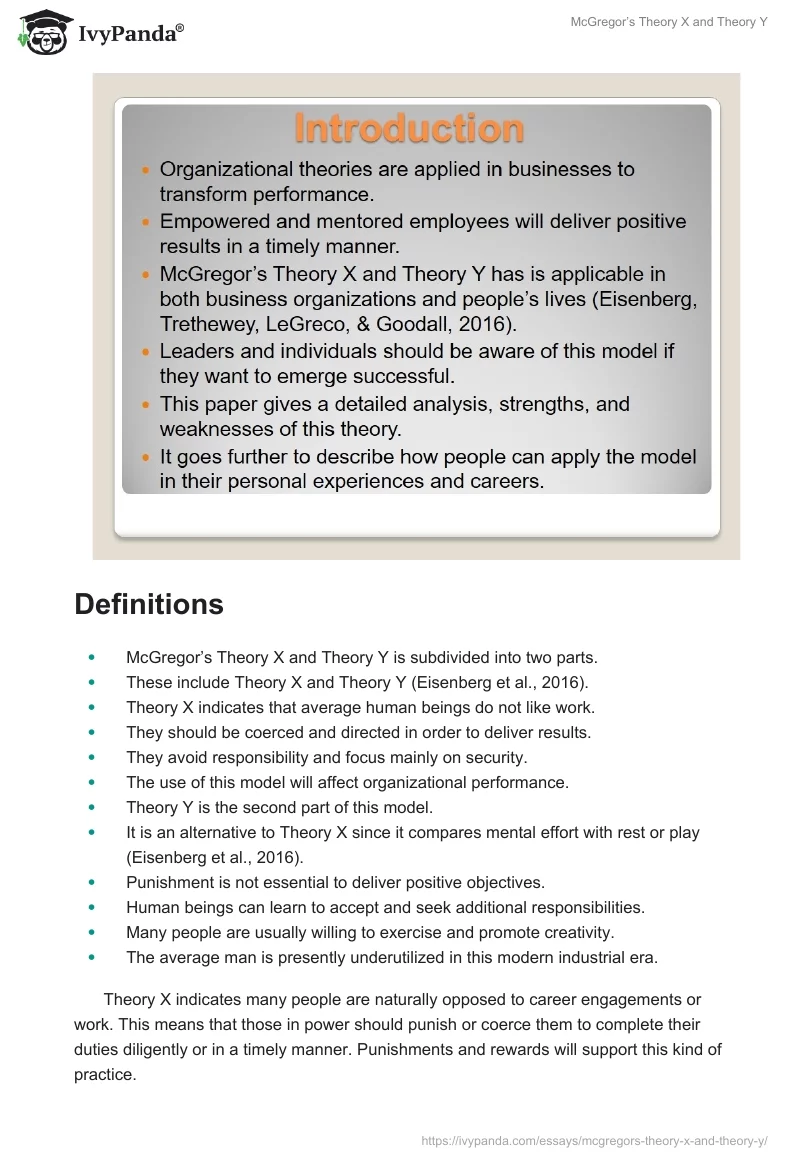 IvyPanda®

McGregor's Theory X and Theory Y

Introduction

- Organizational theories are applied in businesses to transform performance.
- Empowered and mentored employees will deliver positive results in a timely manner.
- McGregor's Theory X and Theory Y has is applicable in both business organizations and people's lives (Eisenberg, Trethewey, LeGreco, & Goodall, 2016).
- Leaders and individuals should be aware of this model if they want to emerge successful.
- This paper gives a detailed analysis, strengths, and weaknesses of this theory.
- It goes further to describe how people can apply the model in their personal experiences and careers.

Definitions

- McGregor's Theory X and Theory Y is subdivided into two parts.
- These include Theory X and Theory Y (Eisenberg et al., 2016).
- Theory X indicates that average human beings do not like work.
- They should be coerced and directed in order to deliver results.
- They avoid responsibility and focus mainly on security.
- The use of this model will affect organizational performance.
- Theory Y is the second part of this model.
- It is an alternative to Theory X since it compares mental effort with rest or play (Eisenberg et al., 2016).
- Punishment is not essential to deliver positive objectives.
- Human beings can learn to accept and seek additional responsibilities.
- Many people are usually willing to exercise and promote creativity.
- The average man is presently underutilized in this modern industrial era.

Theory X indicates many people are naturally opposed to career engagements or work. This means that those in power should punish or coerce them to complete their duties diligently or in a timely manner. Punishments and rewards will support this kind of practice.

https://ivypanda.com/essays/mcgregors-theory-x-and-theory-y/